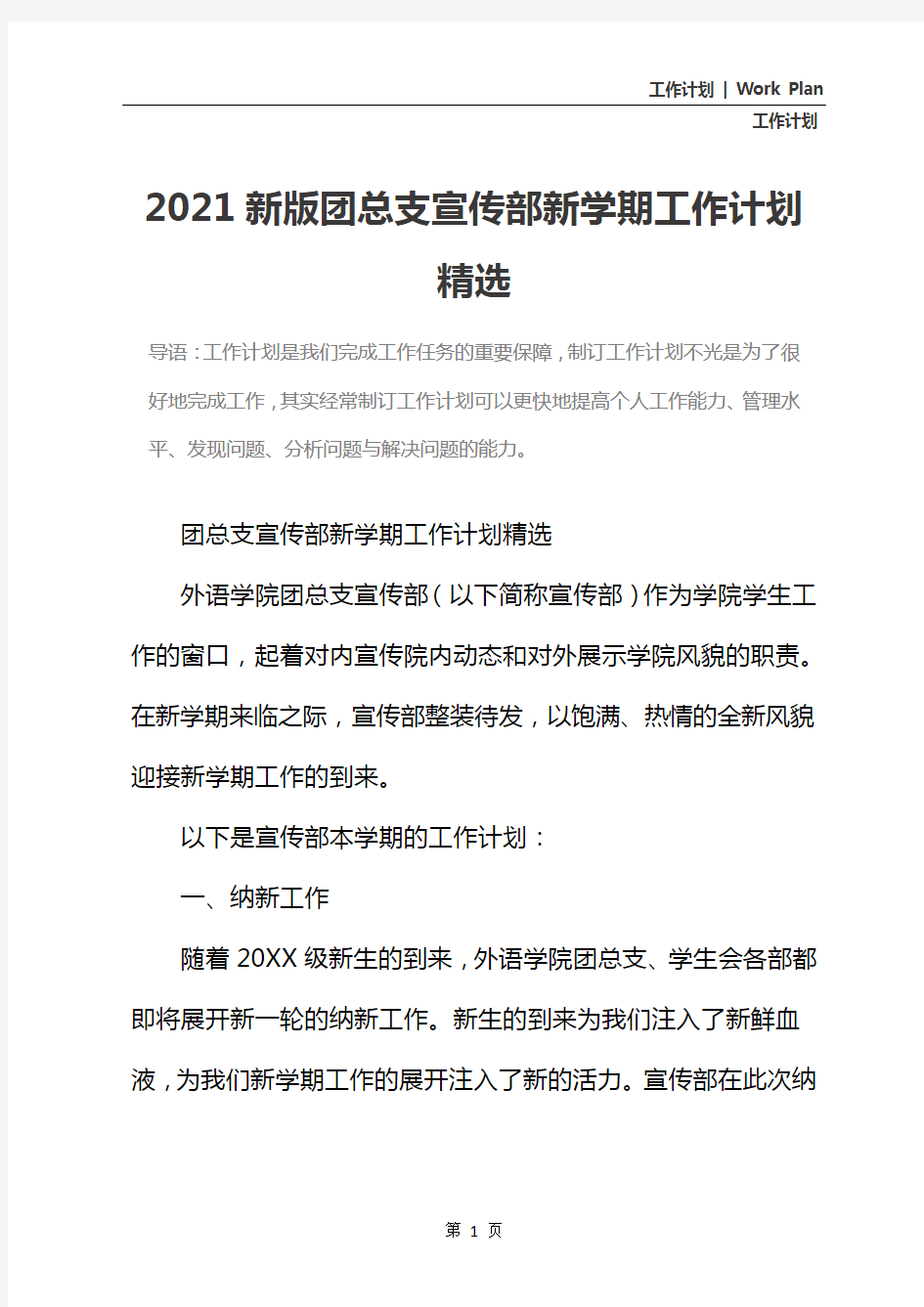 工作计划 | Work Plan

工作计划

2021新版团总支宣传部新学期工作计划精选

导语：工作计划是我们完成工作任务的重要保障，制订工作计划不光是为了很好地完成工作，其实经常制订工作计划可以更快地提高个人工作能力、管理水平、发现问题、分析问题与解决问题的能力。

团总支宣传部新学期工作计划精选

外语学院团总支宣传部（以下简称宣传部）作为学院学生工作的窗口，起着对内宣传院内动态和对外展示学院风貌的职责。在新学期来临之际，宣传部整装待发，以饱满、热情的全新风貌迎接新学期工作的到来。

以下是宣传部本学期的工作计划：

一、纳新工作

随着20XX级新生的到来，外语学院团总支、学生会各部都即将展开新一轮的纳新工作。新生的到来为我们注入了新鲜血液，为我们新学期工作的展开注入了新的活力。宣传部在此次纳

第 1 页